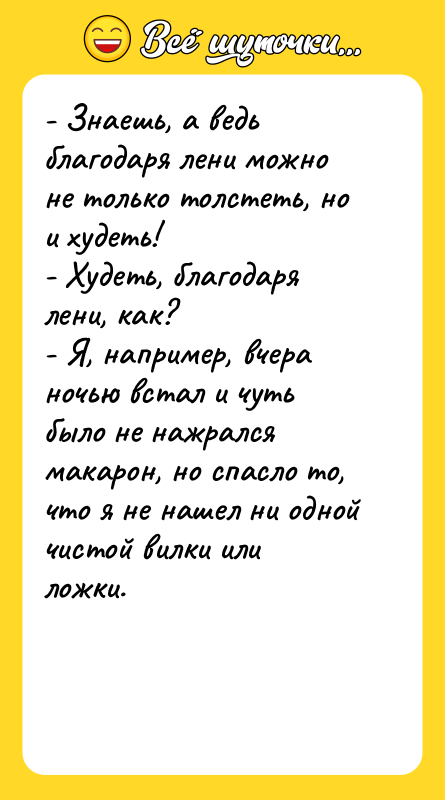 Всё шуточки...

- Знаешь, а ведь благодаря лени можно не только толстеть, но и худеть!
- Худеть, благодаря лени, как?
- Я, например, вчера ночью встал и чуть было не нажрался макарон, но спасло то, что я не нашел ни одной чистой вилки или ложки.